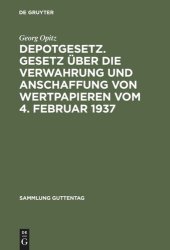 DE GRUYTER

Georg Opitz

DEPOTGESETZ. GESETZ ÜBER DIE VERWAHRUNG UND ANSCHAFFUNG VON WERTPAPIEREN VOM 4. FEBRUAR 1937

SAMMLUNG GUTTENTAG

DE G